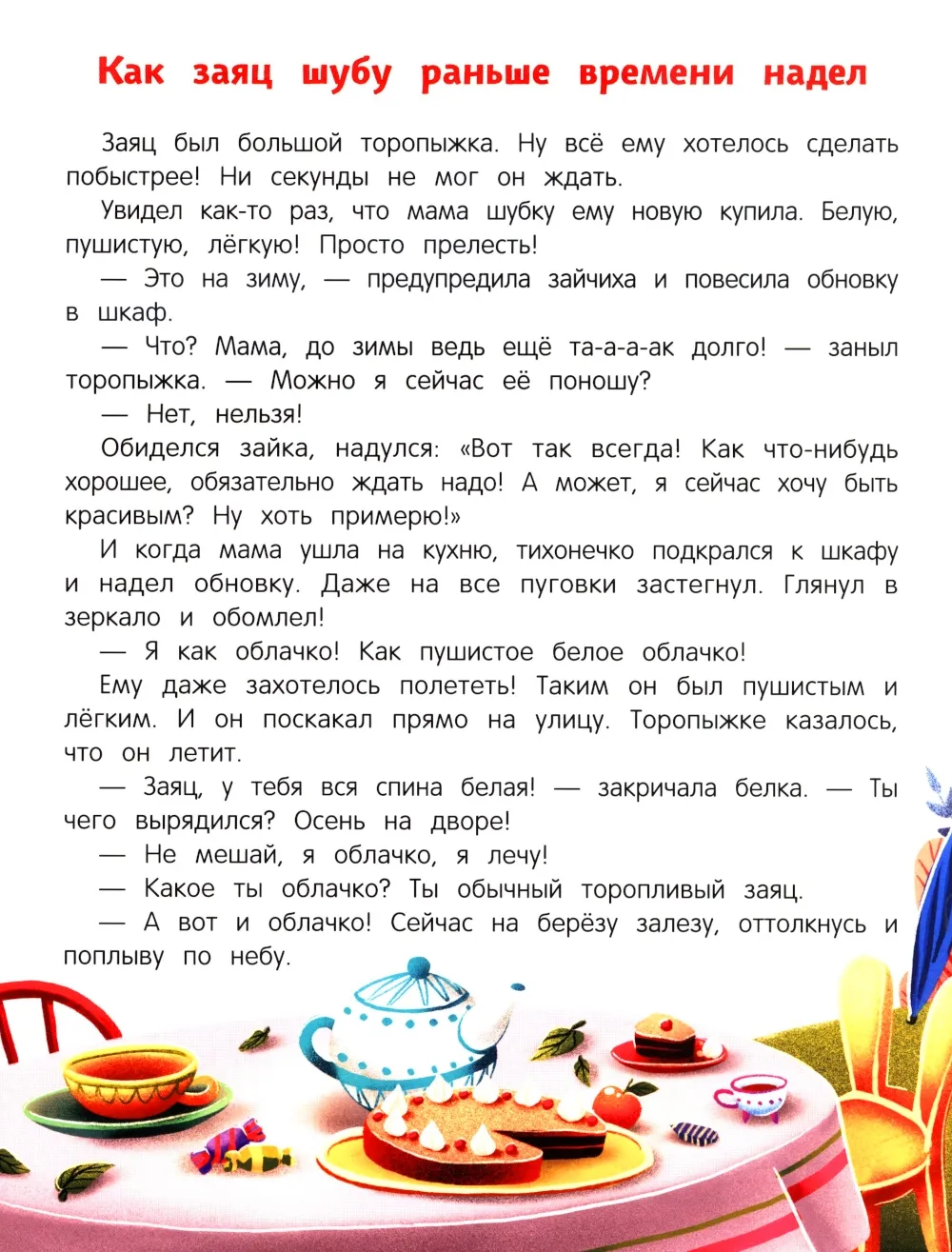 Как заяц шубу раньше времени надел

Заяц был большой торопыжка. Ну всё ему хотелось сделать побыстрее! Ни секунды не мог он ждать.

Увидел как-то раз, что мама шубку ему новую купила. Белую, пушистую, лёгкую! Просто прелесть!

— Это на зиму, — предупредила зайчиха и повесила обновку в шкаф.

— Что? Мама, до зимы ведь ещё та-а-а-ак долго! — заныл торопыжка. — Можно я сейчас её поношу?

— Нет, нельзя!

Обиделся зайка, надулся: «Вот так всегда! Как что-нибудь хорошее, обязательно ждать надо! А может, я сейчас хочу быть красивым? Ну хоть примерю!»

И когда мама ушла на кухню, тихонечко подкрался к шкафу и надел обновку. Даже на все пуговки застегнул. Глянул в зеркало и обомлел!

— Я как облачко! Как пушистое белое облачко!

Ему даже захотелось полететь! Таким он был пушистым и лёгким. И он поскакал прямо на улицу. Торопыжке казалось, что он летит.

— Заяц, у тебя вся спина белая! — закричала белка. — Ты чего вырядился? Осень на дворе!

— Не мешай, я облачко, я лечу!

— Какое ты облачко? Ты обычный торопливый заяц.

— А вот и облачко! Сейчас на берёзу залезу, оттолкнусь и поплыву по небу.